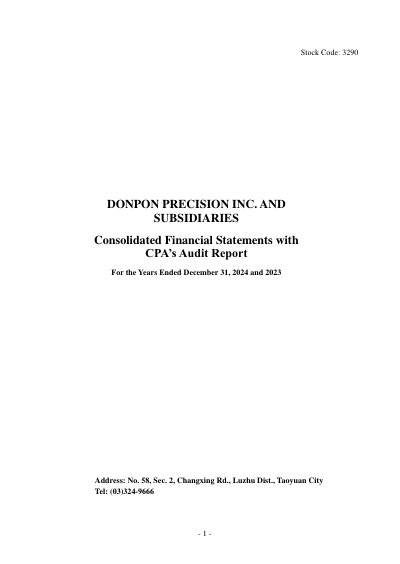 Stock Code: 3290

DONPON PRECISION INC. AND SUBSIDIARIES

Consolidated Financial Statements with CPA's Audit Report

For the Years Ended December 31, 2024 and 2023

Address: No. 58, Sec. 2, Changxing Rd., Luzhu Dist., Taoyuan City
Tel: (03)324-9666

- 1 -